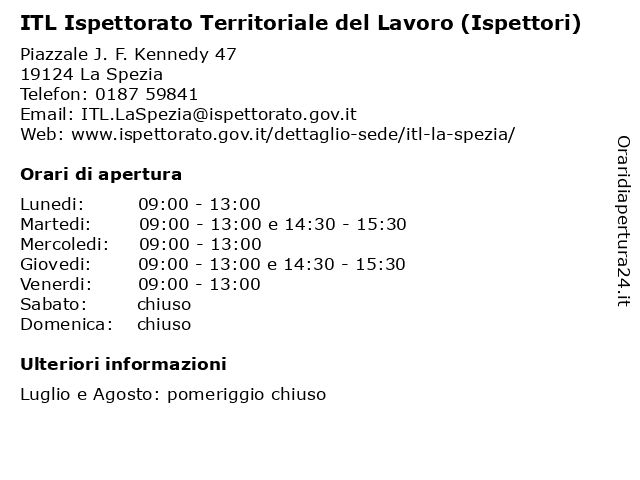 ITL Ispettorato Territoriale del Lavoro (Ispettori)

Piazzale J. F. Kennedy 47
19124 La Spezia
Telefon: 0187 59841
Email: ITL.LaSpezia@ispettorato.gov.it
Web: www.ispettorato.gov.it/dettaglio-sede/itl-la-spezia/

Orari di apertura

| | |
|---|---|
| Lunedi: | 09:00 - 13:00 |
| Martedi: | 09:00 - 13:00 e 14:30 - 15:30 |
| Mercoledi: | 09:00 - 13:00 |
| Giovedi: | 09:00 - 13:00 e 14:30 - 15:30 |
| Venerdi: | 09:00 - 13:00 |
| Sabato: | chiuso |
| Domenica: | chiuso |

Ulteriori informazioni

Luglio e Agosto: pomeriggio chiuso

Oraridiapertura24.it